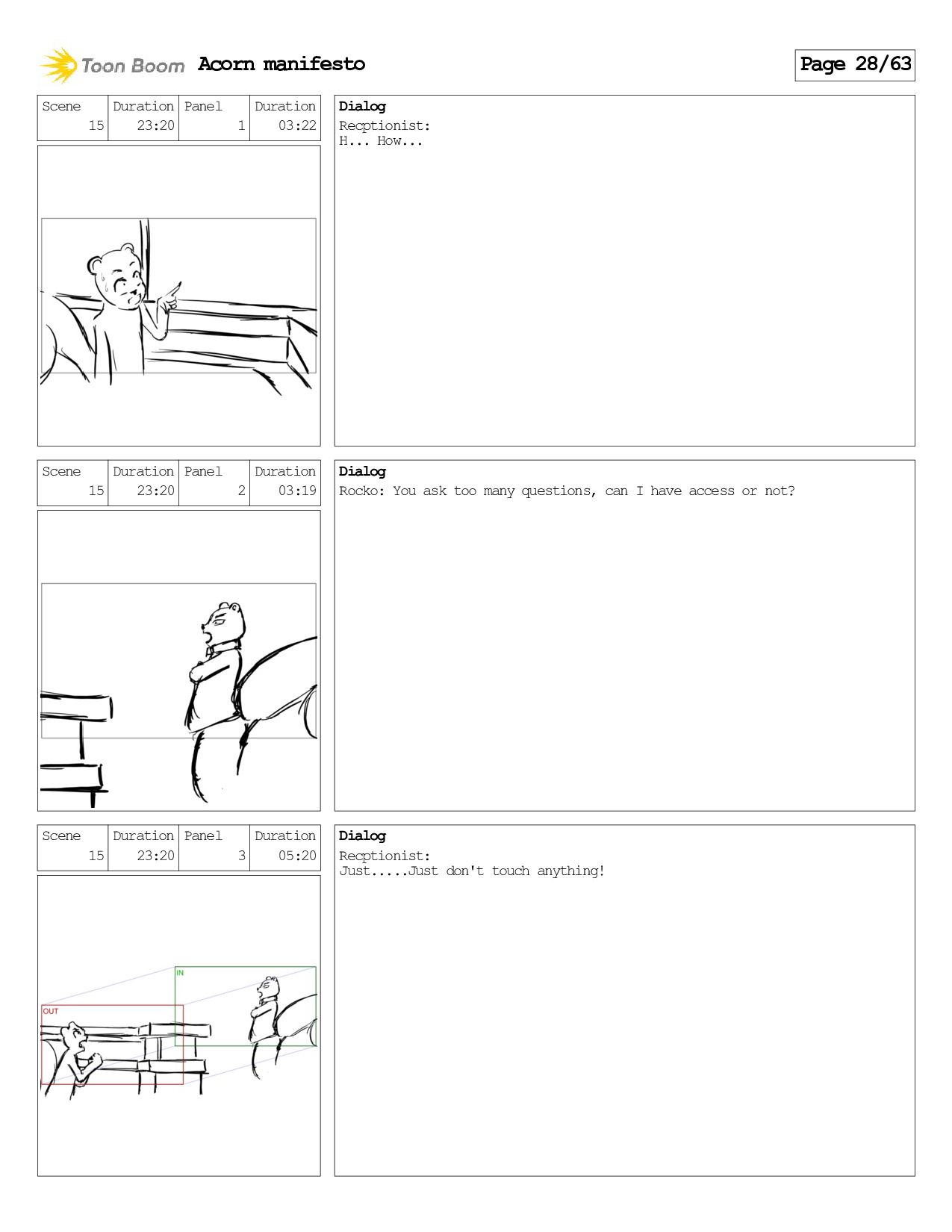 Toon Boom Acorn manifesto

Page 28/63

| Scene | Duration | Panel | Duration |
|---|---|---|---|
| 15 | 23:20 | 1 | 03:22 |

Dialog
Recptionist:
H... How...

| Scene | Duration | Panel | Duration |
|---|---|---|---|
| 15 | 23:20 | 2 | 03:19 |

Dialog
Rocko: You ask too many questions, can I have access or not?

| Scene | Duration | Panel | Duration |
|---|---|---|---|
| 15 | 23:20 | 3 | 05:20 |

IN
OUT

Dialog
Recptionist:
Just.....Just don't touch anything!